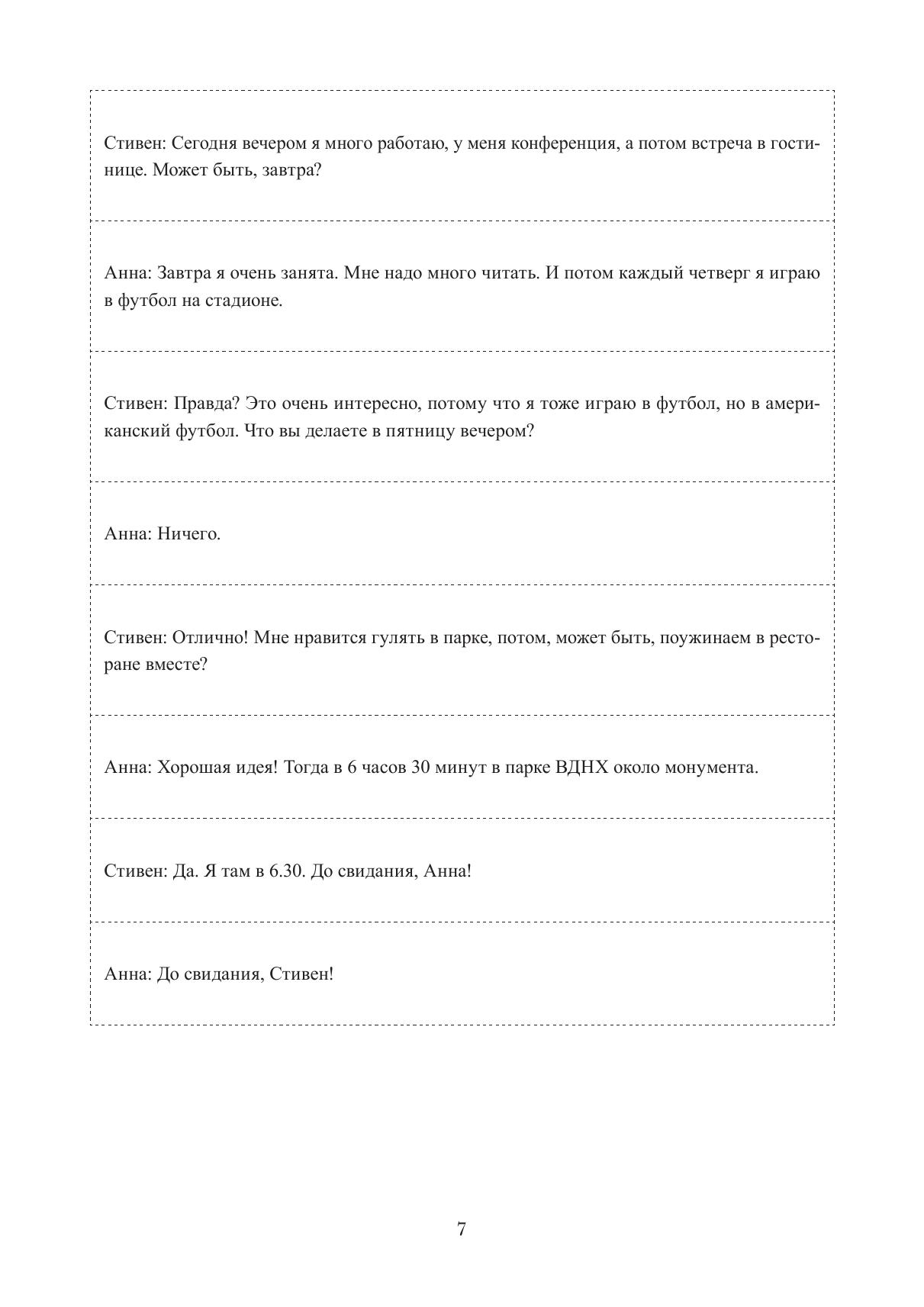 Стивен: Сегодня вечером я много работаю, у меня конференция, а потом встреча в гостинице. Может быть, завтра?

Анна: Завтра я очень занята. Мне надо много читать. И потом каждый четверг я играю в футбол на стадионе.

Стивен: Правда? Это очень интересно, потому что я тоже играю в футбол, но в американский футбол. Что вы делаете в пятницу вечером?

Анна: Ничего.

Стивен: Отлично! Мне нравится гулять в парке, потом, может быть, поужинаем в ресторане вместе?

Анна: Хорошая идея! Тогда в 6 часов 30 минут в парке ВДНХ около монумента.

Стивен: Да. Я там в 6.30. До свидания, Анна!

Анна: До свидания, Стивен!

7